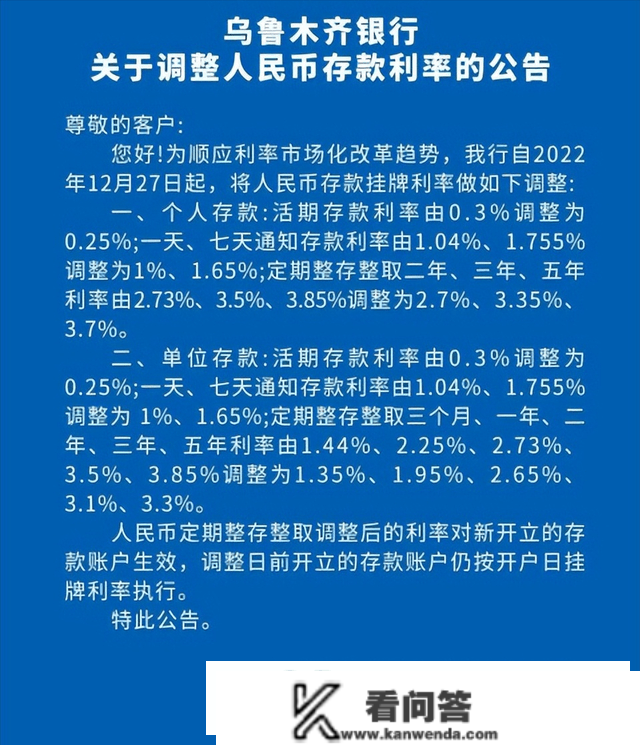 乌鲁木齐银行
关于调整人民币存款利率的公告

尊敬的客户:

您好!为顺应利率市场化改革趋势，我行自2022年12月27日起，将人民币存款挂牌利率做如下调整:

一、个人存款:活期存款利率由0.3%调整为0.25%;一天、七天通知存款利率由1.04%、1.755%调整为1%、1.65%;定期整存整取二年、三年、五年利率由2.73%、3.5%、3.85%调整为2.7%、3.35%、3.7%。

二、单位存款:活期存款利率由0.3%调整为0.25%;一天、七天通知存款利率由1.04%、1.755%调整为 1%、1.65%;定期整存整取三个月、一年、二年、三年、五年利率由1.44%、2.25%、2.73%、3.5%、3.85%调整为1.35%、1.95%、2.65%、3.1%、3.3%。

人民币定期整存整取调整后的利率对新开立的存款账户生效，调整日前开立的存款账户仍按开户日挂牌利率执行。

特此公告。

看问答
www.kanwenda.com